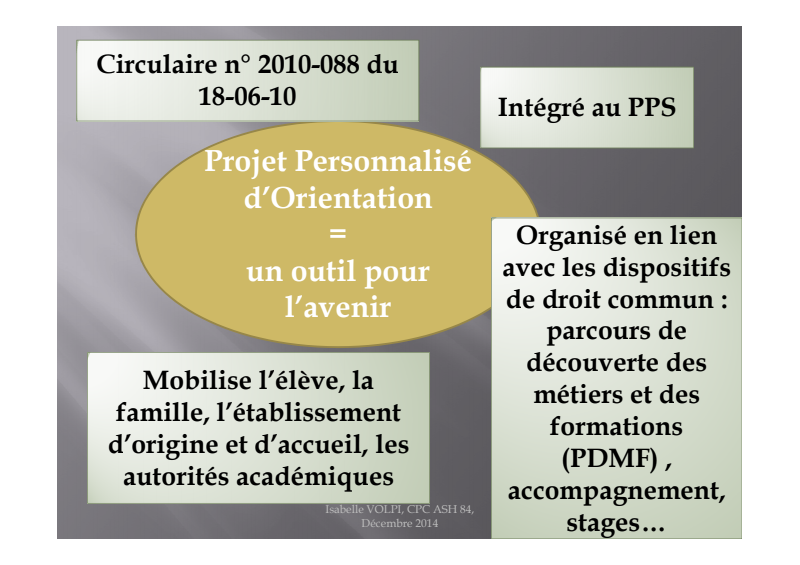 Circulaire n° 2010-088 du 18-06-10

Intégré au PPS

Projet Personnalisé d'Orientation = un outil pour l'avenir

Organisé en lien avec les dispositifs de droit commun : parcours de découverte des métiers et des formations (PDMF) , accompagnement, stages…

Mobilise l'élève, la famille, l'établissement d'origine et d'accueil, les autorités académiques

Isabelle VOLPI, CPC ASH 84, Décembre 2014